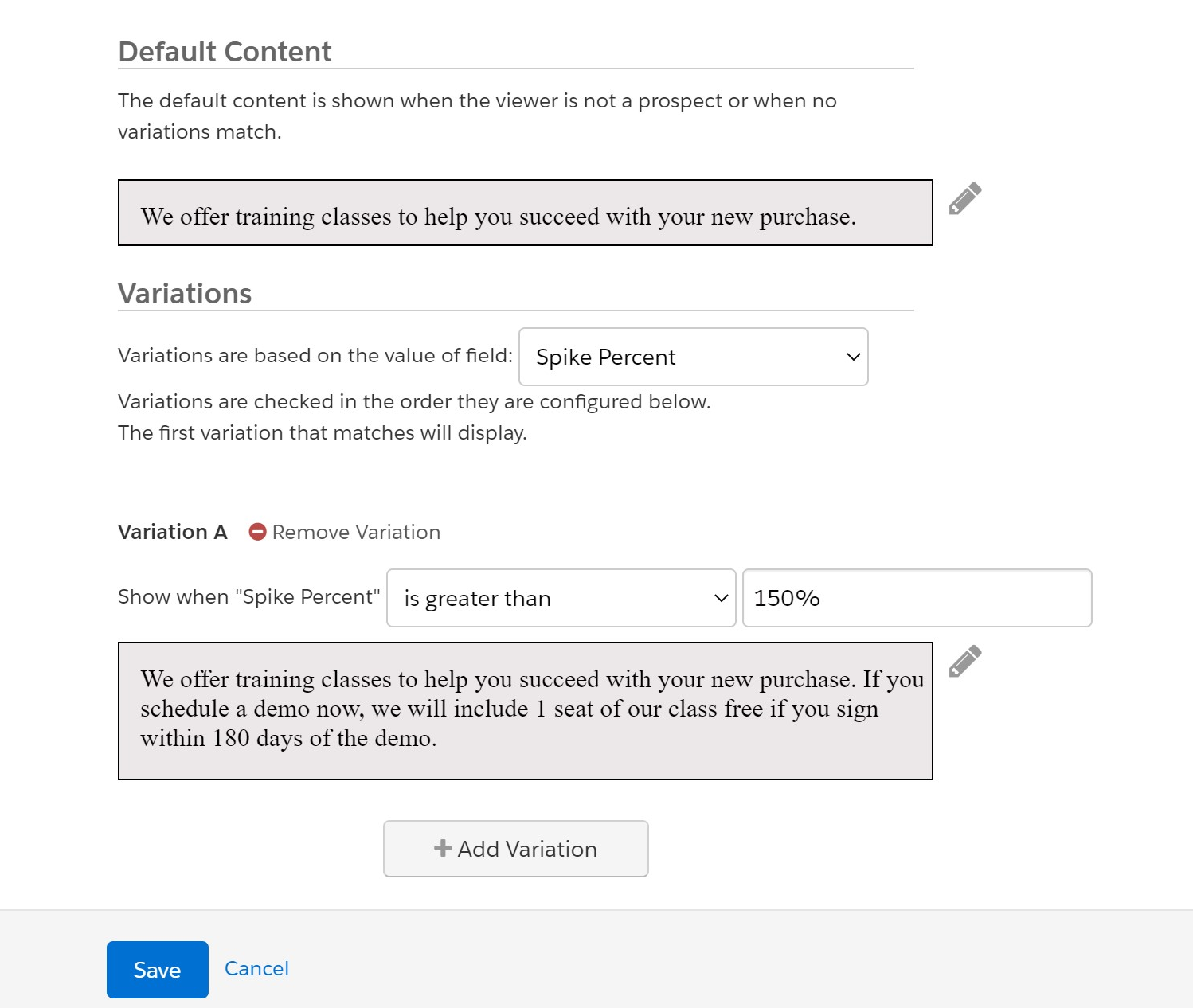 Default Content

The default content is shown when the viewer is not a prospect or when no variations match.

We offer training classes to help you succeed with your new purchase.

Variations

Variations are based on the value of field: Spike Percent

Variations are checked in the order they are configured below.
The first variation that matches will display.

Variation A Remove Variation

Show when "Spike Percent" is greater than 150%

We offer training classes to help you succeed with your new purchase. If you schedule a demo now, we will include 1 seat of our class free if you sign within 180 days of the demo.

+ Add Variation

Save Cancel